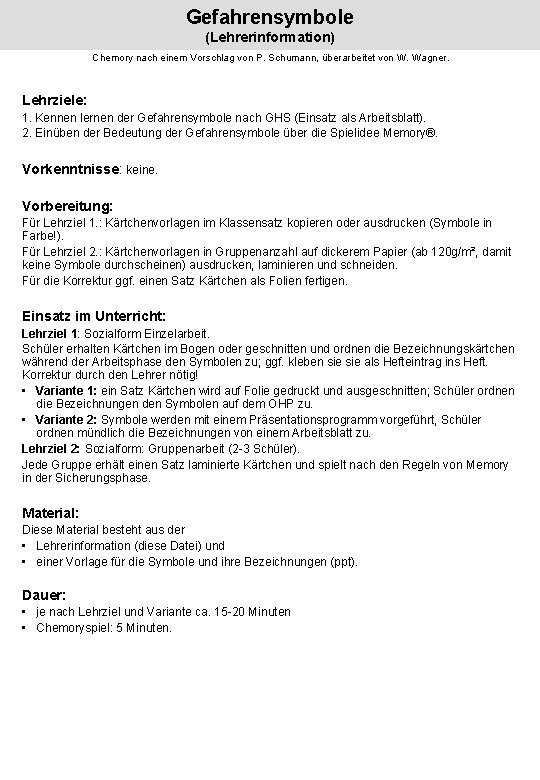 Gefahrensymbole
(Lehrerinformation)

Chemory nach einem Vorschlag von P. Schumann, überarbeitet von W. Wagner.

Lehrziele:
1. Kennen lernen der Gefahrensymbole nach GHS (Einsatz als Arbeitsblatt).
2. Einüben der Bedeutung der Gefahrensymbole über die Spielidee Memory®.

Vorkenntnisse: keine.

Vorbereitung:
Für Lehrziel 1.: Kärtchenvorlagen im Klassensatz kopieren oder ausdrucken (Symbole in Farbe!).
Für Lehrziel 2.: Kärtchenvorlagen in Gruppenanzahl auf dickerem Papier (ab 120g/m², damit keine Symbole durchscheinen) ausdrucken, laminieren und schneiden.
Für die Korrektur ggf. einen Satz Kärtchen als Folien fertigen.

Einsatz im Unterricht:
Lehrziel 1: Sozialform Einzelarbeit.
Schüler erhalten Kärtchen im Bogen oder geschnitten und ordnen die Bezeichnungskärtchen während der Arbeitsphase den Symbolen zu; ggf. kleben sie sie als Hefteintrag ins Heft. Korrektur durch den Lehrer nötig!
• Variante 1: ein Satz Kärtchen wird auf Folie gedruckt und ausgeschnitten; Schüler ordnen die Bezeichnungen den Symbolen auf dem OHP zu.
• Variante 2: Symbole werden mit einem Präsentationsprogramm vorgeführt, Schüler ordnen mündlich die Bezeichnungen von einem Arbeitsblatt zu.
Lehrziel 2: Sozialform: Gruppenarbeit (2-3 Schüler).
Jede Gruppe erhält einen Satz laminierte Kärtchen und spielt nach den Regeln von Memory in der Sicherungsphase.

Material:
Diese Material besteht aus der
• Lehrerinformation (diese Datei) und
• einer Vorlage für die Symbole und ihre Bezeichnungen (ppt).

Dauer:
• je nach Lehrziel und Variante ca. 15-20 Minuten
• Chemoryspiel: 5 Minuten.